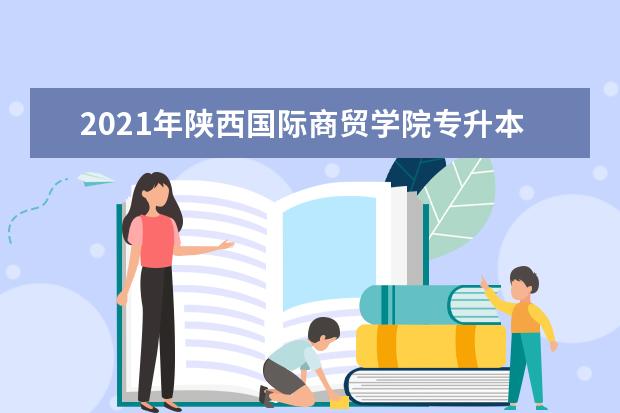 2021年陕西国际商贸学院专升本